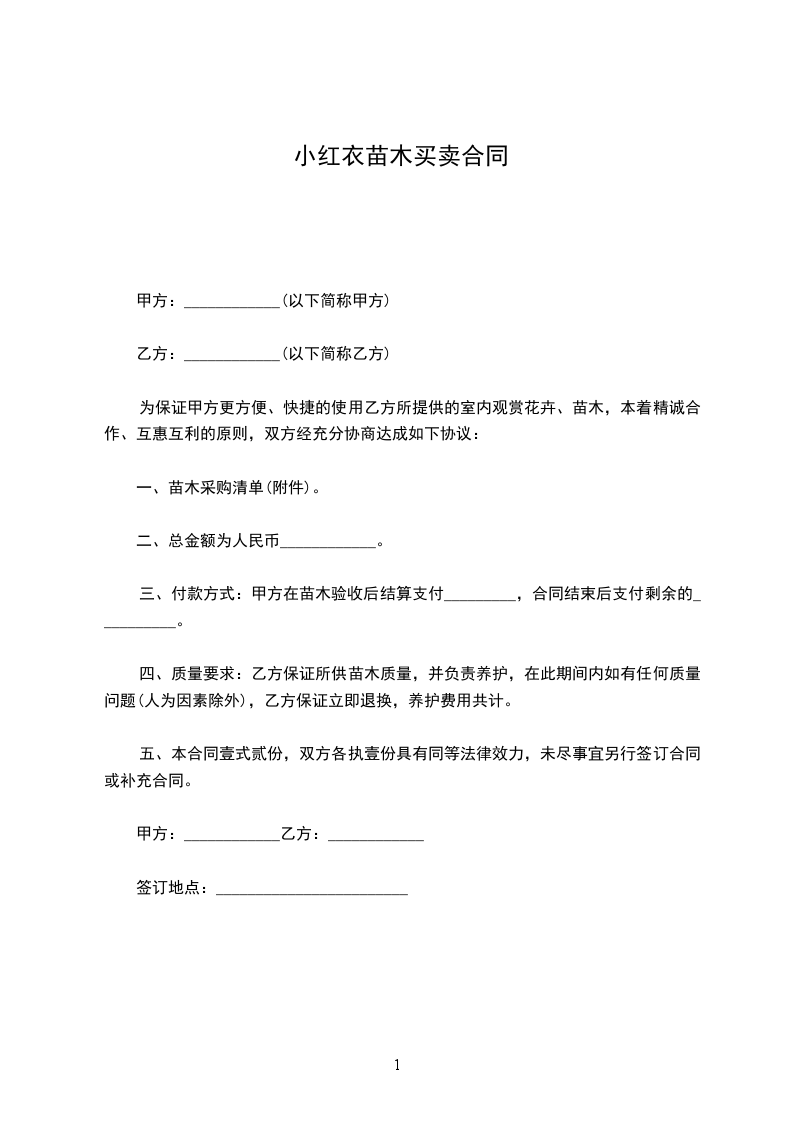 小红衣苗木买卖合同

甲方：____________(以下简称甲方)

乙方：____________(以下简称乙方)

为保证甲方更方便、快捷的使用乙方所提供的室内观赏花卉、苗木，本着精诚合作、互惠互利的原则，双方经充分协商达成如下协议：

一、苗木采购清单(附件)。

二、总金额为人民币____________。

三、付款方式：甲方在苗木验收后结算支付_________，合同结束后支付剩余的__________。

四、质量要求：乙方保证所供苗木质量，并负责养护，在此期间内如有任何质量问题(人为因素除外)，乙方保证立即退换，养护费用共计。

五、本合同壹式贰份，双方各执壹份具有同等法律效力，未尽事宜另行签订合同或补充合同。

甲方：____________乙方：____________

签订地点：________________________

1